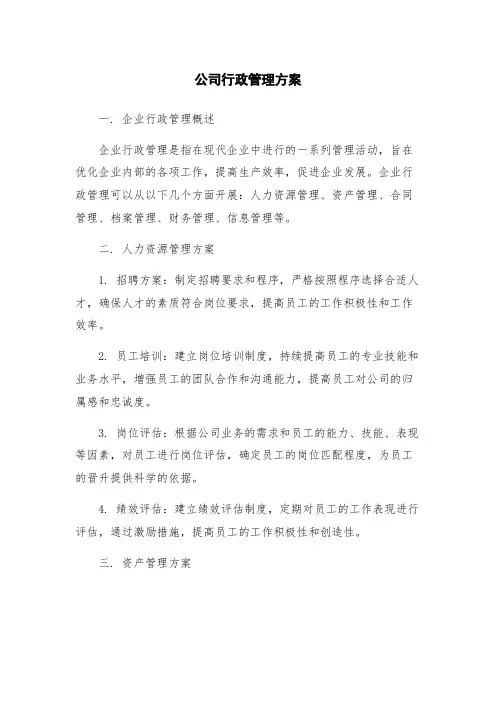 公司行政管理方案

一. 企业行政管理概述

企业行政管理是指在现代企业中进行的一系列管理活动，旨在优化企业内部的各项工作，提高生产效率，促进企业发展。企业行政管理可以从以下几个方面开展：人力资源管理、资产管理、合同管理、档案管理、财务管理、信息管理等。

二. 人力资源管理方案

1. 招聘方案：制定招聘要求和程序，严格按照程序选择合适人才，确保人才的素质符合岗位要求，提高员工的工作积极性和工作效率。

2. 员工培训：建立岗位培训制度，持续提高员工的专业技能和业务水平，增强员工的团队合作和沟通能力，提高员工对公司的归属感和忠诚度。

3. 岗位评估：根据公司业务的需求和员工的能力、技能、表现等因素，对员工进行岗位评估，确定员工的岗位匹配程度，为员工的晋升提供科学的依据。

4. 绩效评估：建立绩效评估制度，定期对员工的工作表现进行评估，通过激励措施，提高员工的工作积极性和创造性。

三. 资产管理方案